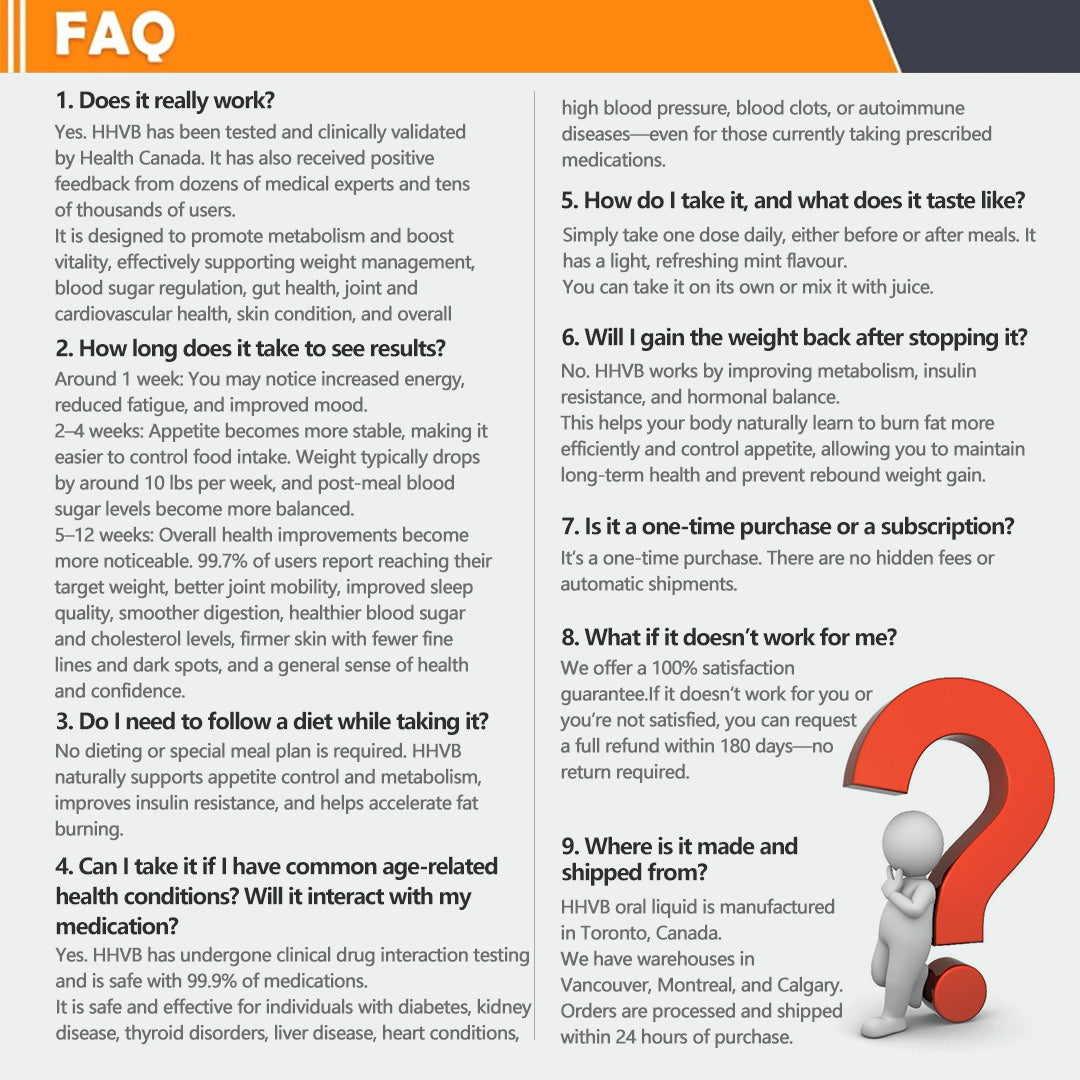 FAQ

1. Does it really work?
Yes. HHVB has been tested and clinically validated by Health Canada. It has also received positive feedback from dozens of medical experts and tens of thousands of users.
It is designed to promote metabolism and boost vitality, effectively supporting weight management, blood sugar regulation, gut health, joint and cardiovascular health, skin condition, and overall

2. How long does it take to see results?
Around 1 week: You may notice increased energy, reduced fatigue, and improved mood.
2–4 weeks: Appetite becomes more stable, making it easier to control food intake. Weight typically drops by around 10 lbs per week, and post-meal blood sugar levels become more balanced.
5–12 weeks: Overall health improvements become more noticeable. 99.7% of users report reaching their target weight, better joint mobility, improved sleep quality, smoother digestion, healthier blood sugar and cholesterol levels, firmer skin with fewer fine lines and dark spots, and a general sense of health and confidence.

3. Do I need to follow a diet while taking it?
No dieting or special meal plan is required. HHVB naturally supports appetite control and metabolism, improves insulin resistance, and helps accelerate fat burning.

4. Can I take it if I have common age-related health conditions? Will it interact with my medication?
Yes. HHVB has undergone clinical drug interaction testing and is safe with 99.9% of medications.
It is safe and effective for individuals with diabetes, kidney disease, thyroid disorders, liver disease, heart conditions, high blood pressure, blood clots, or autoimmune diseases—even for those currently taking prescribed medications.

5. How do I take it, and what does it taste like?
Simply take one dose daily, either before or after meals. It has a light, refreshing mint flavour.
You can take it on its own or mix it with juice.

6. Will I gain the weight back after stopping it?
No. HHVB works by improving metabolism, insulin resistance, and hormonal balance.
This helps your body naturally learn to burn fat more efficiently and control appetite, allowing you to maintain long-term health and prevent rebound weight gain.

7. Is it a one-time purchase or a subscription?
It's a one-time purchase. There are no hidden fees or automatic shipments.

8. What if it doesn't work for me?
We offer a 100% satisfaction guarantee.If it doesn't work for you or you're not satisfied, you can request a full refund within 180 days—no return required.

9. Where is it made and shipped from?
HHVB oral liquid is manufactured in Toronto, Canada.
We have warehouses in Vancouver, Montreal, and Calgary. Orders are processed and shipped within 24 hours of purchase.